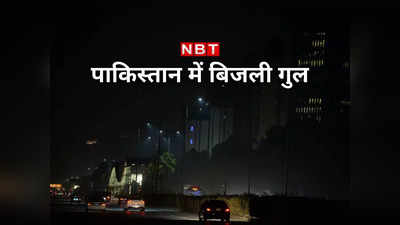 NBT
पाकिस्तान में बिजली गुल